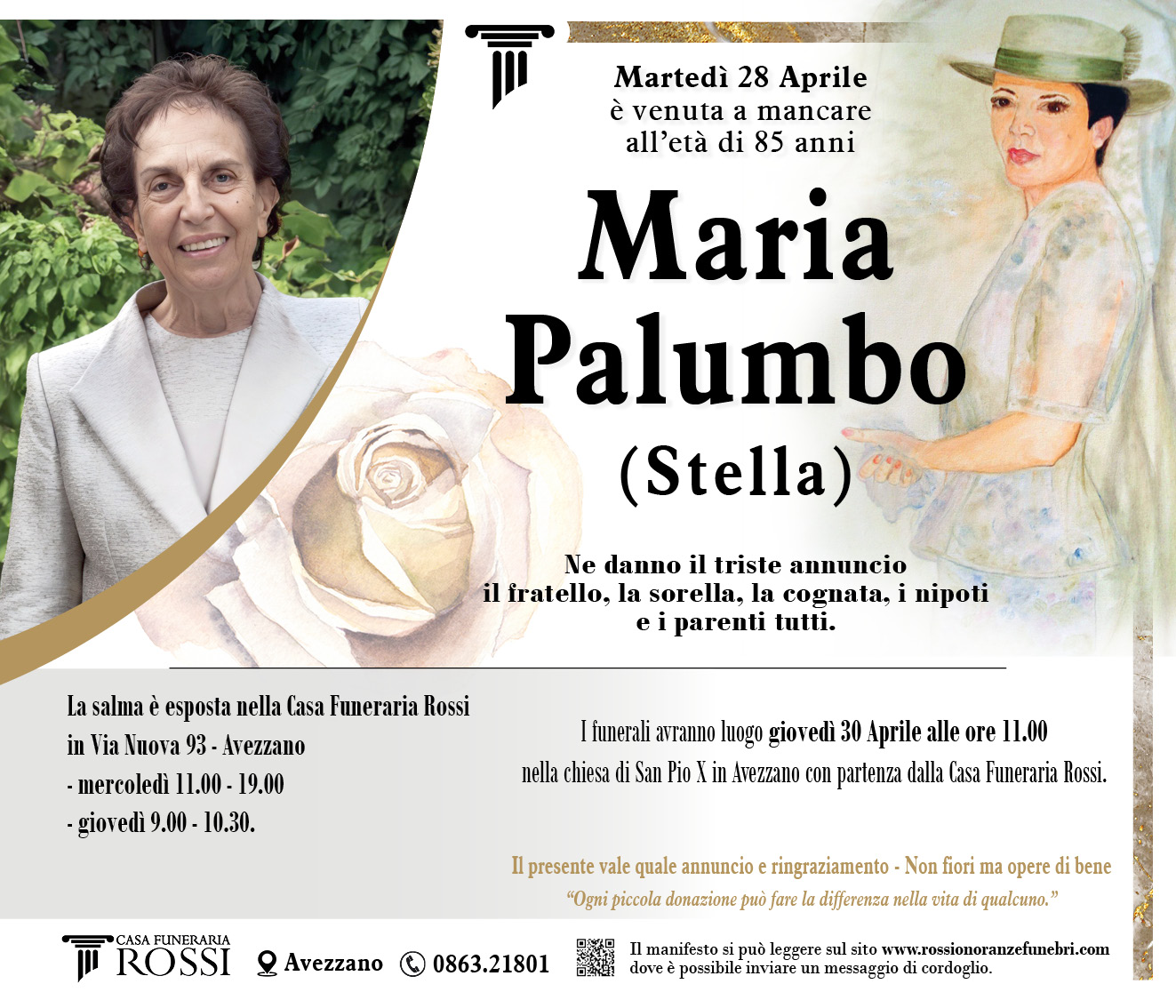 Martedì 28 Aprile
è venuta a mancare
all'età di 85 anni

Maria
Palumbo
(Stella)

Ne danno il triste annuncio
il fratello, la sorella, la cognata, i nipoti
e i parenti tutti.

La salma è esposta nella Casa Funeraria Rossi
in Via Nuova 93 - Avezzano
- mercoledì 11.00 - 19.00
- giovedì 9.00 - 10.30.

I funerali avranno luogo giovedì 30 Aprile alle ore 11.00
nella chiesa di San Pio X in Avezzano con partenza dalla Casa Funeraria Rossi.

Il presente vale quale annuncio e ringraziamento - Non fiori ma opere di bene
"Ogni piccola donazione può fare la differenza nella vita di qualcuno."

CASA FUNERARIA
ROSSI

Avezzano

0863.21801

Il manifesto si può leggere sul sito www.rossionoranzefunebri.com
dove è possibile inviare un messaggio di cordoglio.